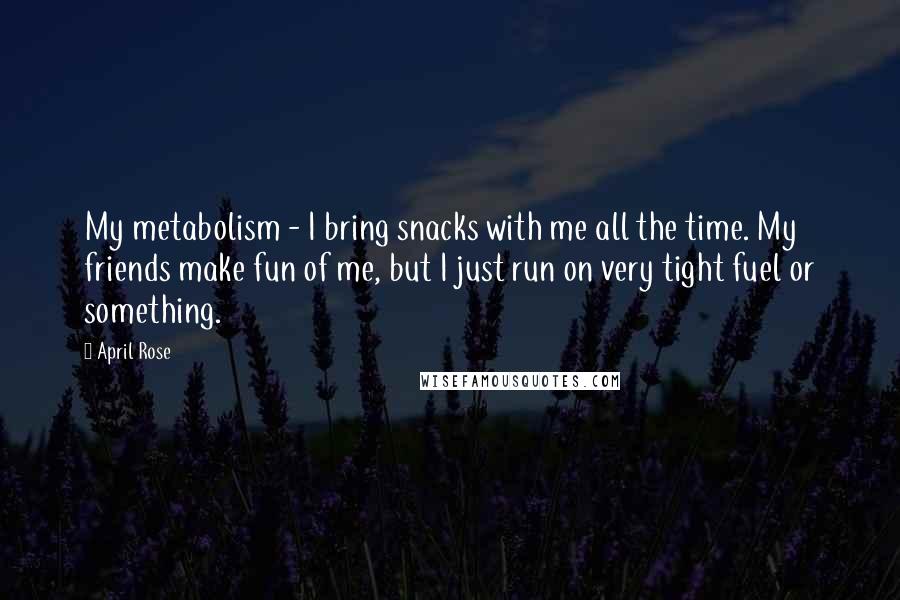 My metabolism - I bring snacks with me all the time. My friends make fun of me, but I just run on very tight fuel or something.

April Rose

WISEFAMOUSQUOTES.COM